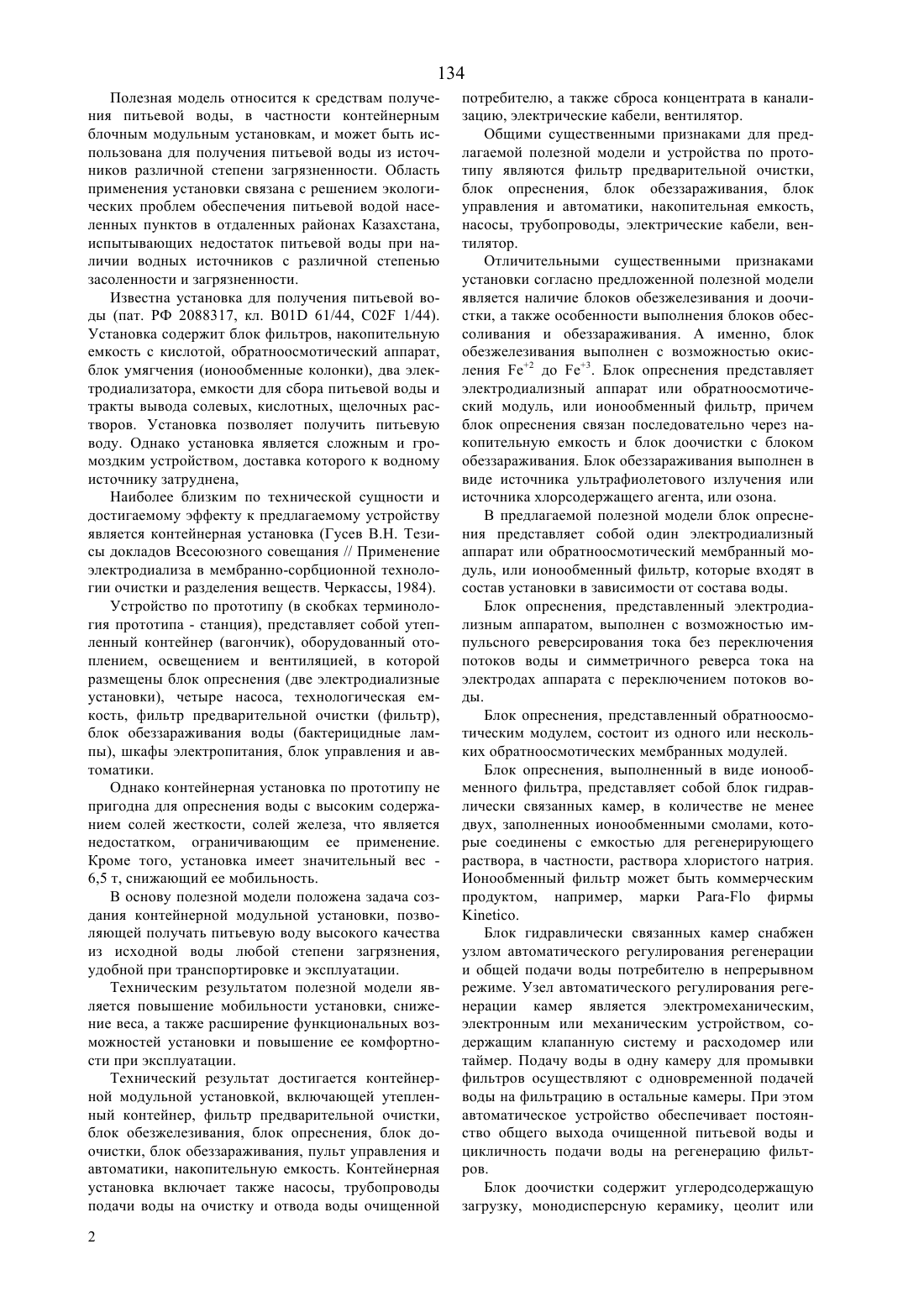 134

Полезная модель относится к средствам получения питьевой воды, в частности контейнерным блочным модульным установкам, и может быть использована для получения питьевой воды из источников различной степени загрязненности. Область применения установки связана с решением экологических проблем обеспечения питьевой водой населенных пунктов в отдаленных районах Казахстана, испытывающих недостаток питьевой воды при наличии водных источников с различной степенью засоленности и загрязненности.

Известна установка для получения питьевой воды (пат. РФ 2088317, кл. B01D 61/44, C02F 1/44). Установка содержит блок фильтров, накопительную емкость с кислотой, обратноосмотический аппарат, блок умягчения (ионообменные колонки), два электродиализатора, емкости для сбора питьевой воды и тракты вывода солевых, кислотных, щелочных растворов. Установка позволяет получить питьевую воду. Однако установка является сложным и громоздким устройством, доставка которого к водному источнику затруднена,

Наиболее близким по технической сущности и достигаемому эффекту к предлагаемому устройству является контейнерная установка (Гусев В.Н. Тезисы докладов Всесоюзного совещания // Применение электродиализа в мембранно-сорбционной технологии очистки и разделения веществ. Черкассы, 1984).

Устройство по прототипу (в скобках терминология прототипа - станция), представляет собой утепленный контейнер (вагончик), оборудованный отоплением, освещением и вентиляцией, в которой размещены блок опреснения (две электродиализные установки), четыре насоса, технологическая емкость, фильтр предварительной очистки (фильтр), блок обеззараживания воды (бактерицидные лампы), шкафы электропитания, блок управления и автоматики.

Однако контейнерная установка по прототипу не пригодна для опреснения воды с высоким содержанием солей жесткости, солей железа, что является недостатком, ограничивающим ее применение. Кроме того, установка имеет значительный вес - 6,5 т, снижающий ее мобильность.

В основу полезной модели положена задача создания контейнерной модульной установки, позволяющей получать питьевую воду высокого качества из исходной воды любой степени загрязнения, удобной при транспортировке и эксплуатации.

Техническим результатом полезной модели является повышение мобильности установки, снижение веса, а также расширение функциональных возможностей установки и повышение ее комфортности при эксплуатации.

Технический результат достигается контейнерной модульной установкой, включающей утепленный контейнер, фильтр предварительной очистки, блок обезжелезивания, блок опреснения, блок доочистки, блок обеззараживания, пульт управления и автоматики, накопительную емкость. Контейнерная установка включает также насосы, трубопроводы подачи воды на очистку и отвода воды очищенной потребителю, а также сброса концентрата в канализацию, электрические кабели, вентилятор.

Общими существенными признаками для предлагаемой полезной модели и устройства по прототипу являются фильтр предварительной очистки, блок опреснения, блок обеззараживания, блок управления и автоматики, накопительная емкость, насосы, трубопроводы, электрические кабели, вентилятор.

Отличительными существенными признаками установки согласно предложенной полезной модели является наличие блоков обезжелезивания и доочистки, а также особенности выполнения блоков обессоливания и обеззараживания. А именно, блок обезжелезивания выполнен с возможностью окисления $Fe^{+2}$ до $Fe^{+3}$. Блок опреснения представляет электродиализный аппарат или обратноосмотический модуль, или ионообменный фильтр, причем блок опреснения связан последовательно через накопительную емкость и блок доочистки с блоком обеззараживания. Блок обеззараживания выполнен в виде источника ультрафиолетового излучения или источника хлорсодержащего агента, или озона.

В предлагаемой полезной модели блок опреснения представляет собой один электродиализный аппарат или обратноосмотический мембранный модуль, или ионообменный фильтр, которые входят в состав установки в зависимости от состава воды.

Блок опреснения, представленный электродиализным аппаратом, выполнен с возможностью импульсного реверсирования тока без переключения потоков воды и симметричного реверса тока на электродах аппарата с переключением потоков воды.

Блок опреснения, представленный обратноосмотическим модулем, состоит из одного или нескольких обратноосмотических мембранных модулей.

Блок опреснения, выполненный в виде ионообменного фильтра, представляет собой блок гидравлически связанных камер, в количестве не менее двух, заполненных ионообменными смолами, которые соединены с емкостью для регенерирующего раствора, в частности, раствора хлористого натрия. Ионообменный фильтр может быть коммерческим продуктом, например, марки Para-Flo фирмы Kinetico.

Блок гидравлически связанных камер снабжен узлом автоматического регулирования регенерации и общей подачи воды потребителю в непрерывном режиме. Узел автоматического регулирования регенерации камер является электромеханическим, электронным или механическим устройством, содержащим клапанную систему и расходомер или таймер. Подачу воды в одну камеру для промывки фильтров осуществляют с одновременной подачей воды на фильтрацию в остальные камеры. При этом автоматическое устройство обеспечивает постоянство общего выхода очищенной питьевой воды и цикличность подачи воды на регенерацию фильтров.

Блок доочистки содержит углеродсодержащую загрузку, монодисперсную керамику, цеолит или

2